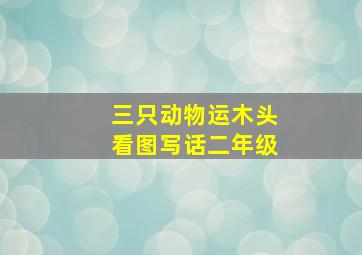 三只动物运木头
看图写话二年级